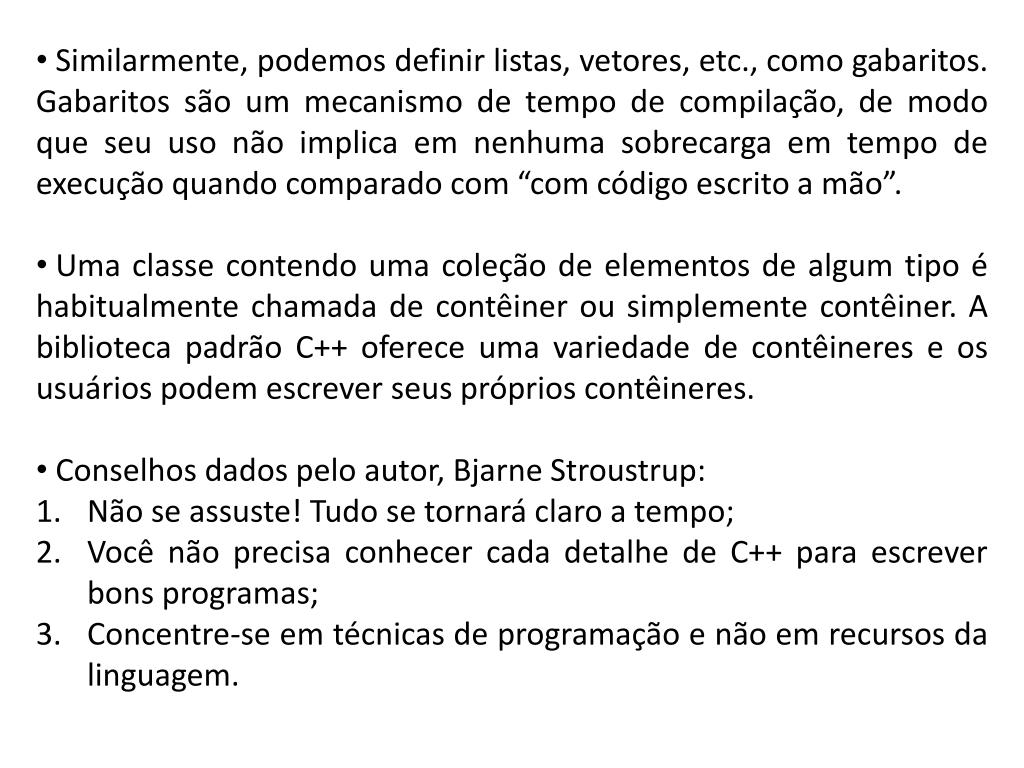 • Similarmente, podemos definir listas, vetores, etc., como gabaritos. Gabaritos são um mecanismo de tempo de compilação, de modo que seu uso não implica em nenhuma sobrecarga em tempo de execução quando comparado com “com código escrito a mão”.

• Uma classe contendo uma coleção de elementos de algum tipo é habitualmente chamada de contêiner ou simplemente contêiner. A biblioteca padrão C++ oferece uma variedade de contêineres e os usuários podem escrever seus próprios contêineres.

• Conselhos dados pelo autor, Bjarne Stroustrup:
1. Não se assuste! Tudo se tornará claro a tempo;
2. Você não precisa conhecer cada detalhe de C++ para escrever bons programas;
3. Concentre-se em técnicas de programação e não em recursos da linguagem.